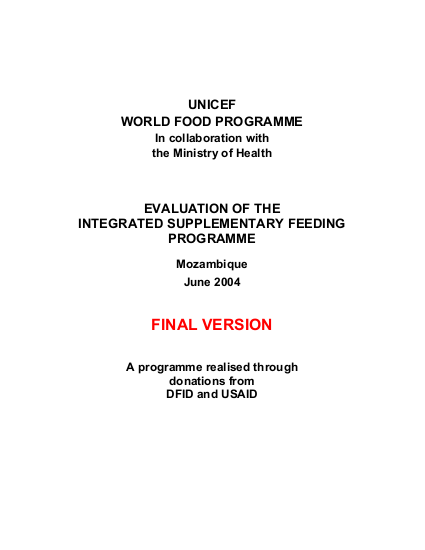 UNICEF
WORLD FOOD PROGRAMME
In collaboration with
the Ministry of Health

EVALUATION OF THE
INTEGRATED SUPPLEMENTARY FEEDING
PROGRAMME

Mozambique
June 2004

FINAL VERSION

A programme realised through
donations from
DFID and USAID